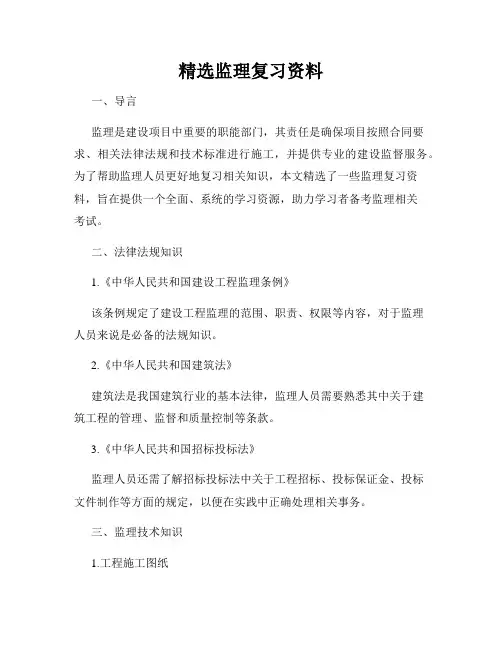 精选监理复习资料

一、导言

监理是建设项目中重要的职能部门，其责任是确保项目按照合同要求、相关法律法规和技术标准进行施工，并提供专业的建设监督服务。为了帮助监理人员更好地复习相关知识，本文精选了一些监理复习资料，旨在提供一个全面、系统的学习资源，助力学习者备考监理相关考试。

二、法律法规知识

1.《中华人民共和国建设工程监理条例》

该条例规定了建设工程监理的范围、职责、权限等内容，对于监理人员来说是必备的法规知识。

2.《中华人民共和国建筑法》

建筑法是我国建筑行业的基本法律，监理人员需要熟悉其中关于建筑工程的管理、监督和质量控制等条款。

3.《中华人民共和国招标投标法》

监理人员还需了解招标投标法中关于工程招标、投标保证金、投标文件制作等方面的规定，以便在实践中正确处理相关事务。

三、监理技术知识

1.工程施工图纸